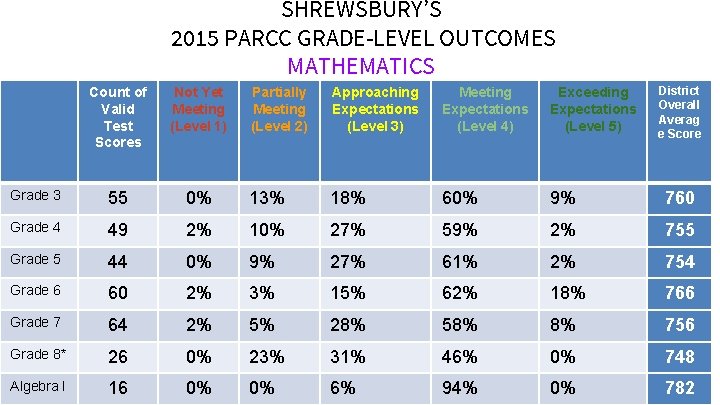 SHREWSBURY'S
2015 PARCC GRADE-LEVEL OUTCOMES
MATHEMATICS

| | Count of Valid Test Scores | Not Yet Meeting (Level 1) | Partially Meeting (Level 2) | Approaching Expectations (Level 3) | Meeting Expectations (Level 4) | Exceeding Expectations (Level 5) | District Overall Average Score |
|---|---|---|---|---|---|---|---|
| Grade 3 | 55 | 0% | 13% | 18% | 60% | 9% | 760 |
| Grade 4 | 49 | 2% | 10% | 27% | 59% | 2% | 755 |
| Grade 5 | 44 | 0% | 9% | 27% | 61% | 2% | 754 |
| Grade 6 | 60 | 2% | 3% | 15% | 62% | 18% | 766 |
| Grade 7 | 64 | 2% | 5% | 28% | 58% | 8% | 756 |
| Grade 8* | 26 | 0% | 23% | 31% | 46% | 0% | 748 |
| Algebra I | 16 | 0% | 0% | 6% | 94% | 0% | 782 |